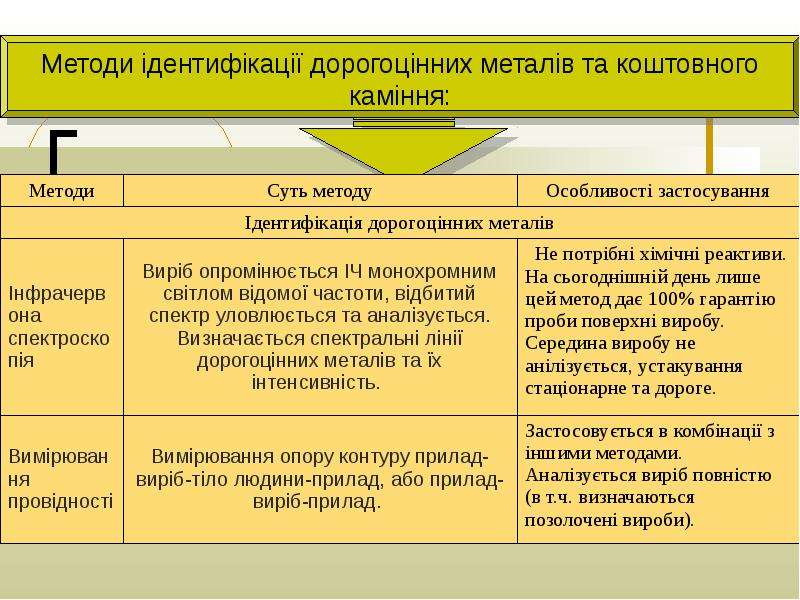 Методи ідентифікації дорогоцінних металів та коштовного каміння:

| Методи | Суть методу | Особливості застосування |
|---|---|---|
| Ідентифікація дорогоцінних металів | | |
| Інфрачервона спектроскопія | Виріб опромінюється ІЧ монохромним світлом відомої частоти, відбитий спектр уловлюється та аналізується. Визначається спектральні лінії дорогоцінних металів та їх інтенсивність. | Не потрібні хімічні реактиви. На сьогоднішній день лише цей метод дає 100% гарантію проби поверхні виробу. Середина виробу не анілізується, устакування стаціонарне та дороге. |
| Вимірювання провідності | Вимірювання опору контуру прилад-виріб-тіло людини-прилад, або прилад-виріб-прилад. | Застосовується в комбінації з іншими методами. Аналізується виріб повністю (в т.ч. визначаються позолочені вироби). |